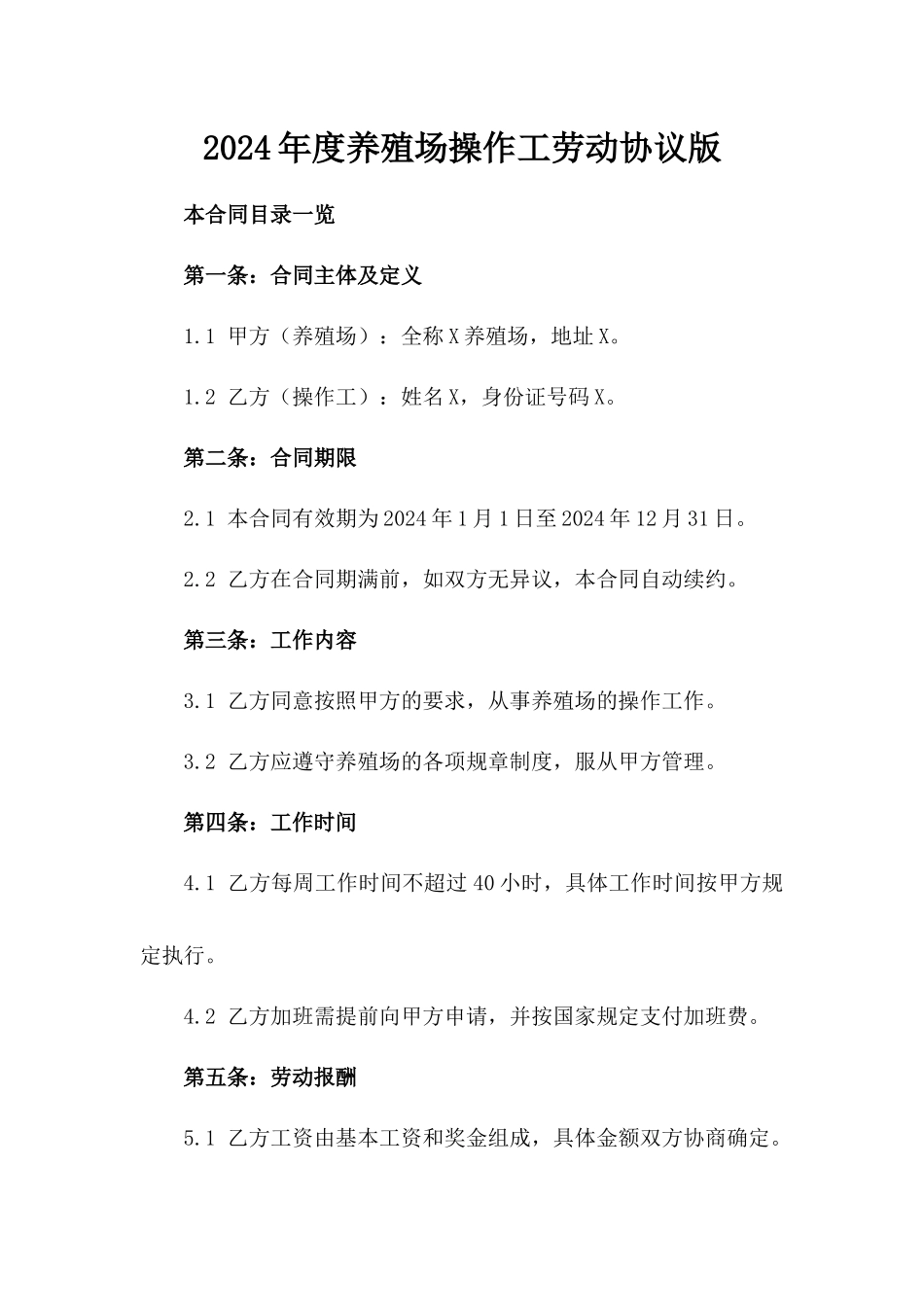 2024年度养殖场操作工劳动协议版

本合同目录一览

第一条：合同主体及定义

1.1 甲方（养殖场）：全称X养殖场，地址X。

1.2 乙方（操作工）：姓名X，身份证号码X。

第二条：合同期限

2.1 本合同有效期为2024年1月1日至2024年12月31日。

2.2 乙方在合同期满前，如双方无异议，本合同自动续约。

第三条：工作内容

3.1 乙方同意按照甲方的要求，从事养殖场的操作工作。

3.2 乙方应遵守养殖场的各项规章制度，服从甲方管理。

第四条：工作时间

4.1 乙方每周工作时间不超过40小时，具体工作时间按甲方规定执行。

4.2 乙方加班需提前向甲方申请，并按国家规定支付加班费。

第五条：劳动报酬

5.1 乙方工资由基本工资和奖金组成，具体金额双方协商确定。